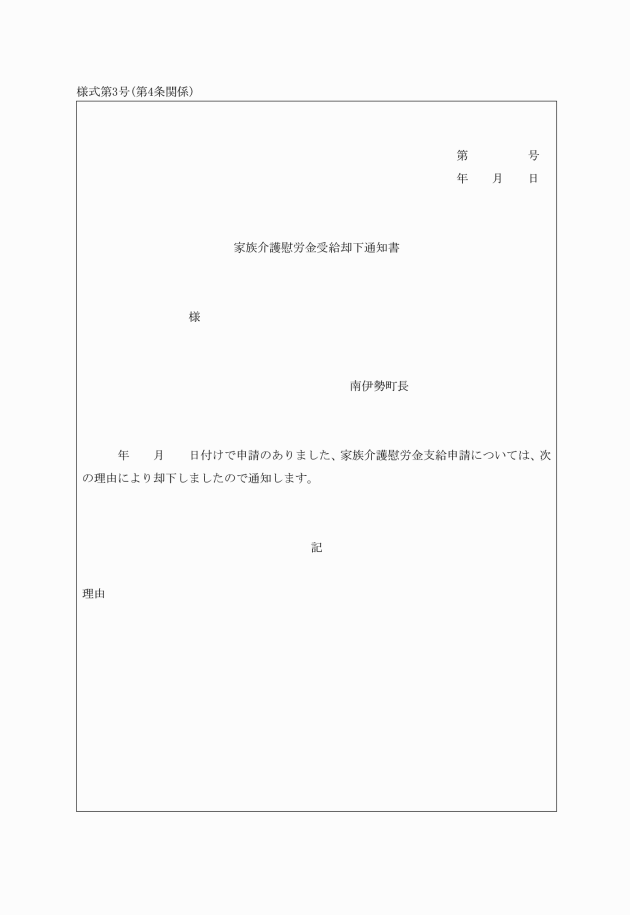 様式第3号(第4条関係)

第　　　号
年　月　日

家族介護慰労金受給却下通知書

様

南伊勢町長

年　月　日付けで申請のありました、家族介護慰労金支給申請については、次の理由により却下しましたので通知します。

記

理由